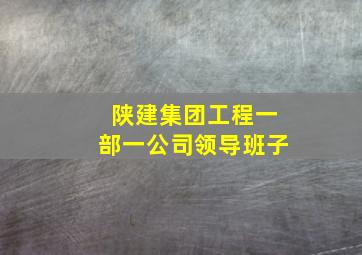 陕建集团工程一部一公司领导班子